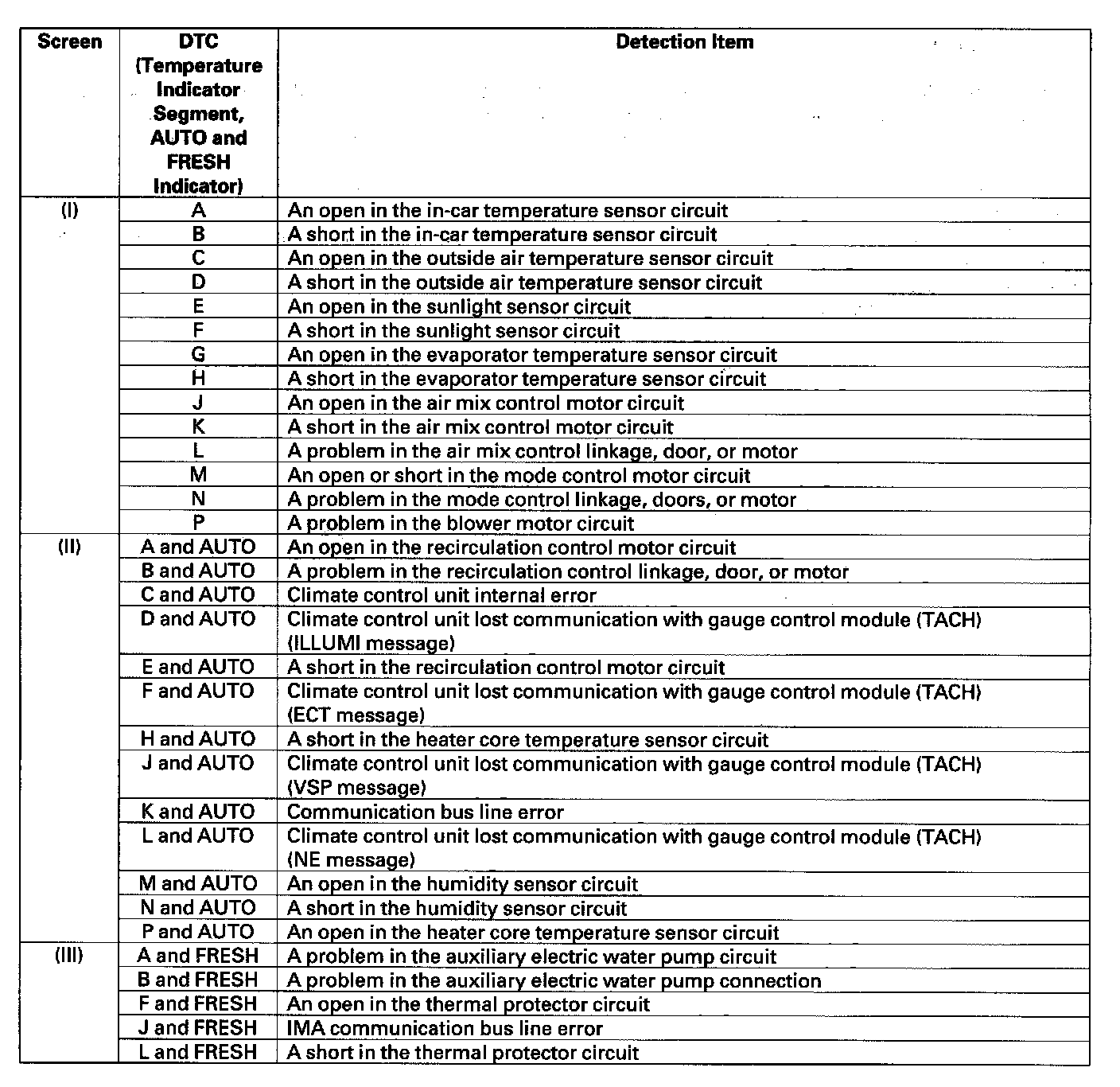 | Screen | DTC (Temperature Indicator Segment, AUTO and FRESH Indicator) | Detection Item |
|---|---|---|
| (I) | A | An open in the in-car temperature sensor circuit |
| | B | A short in the in-car temperature sensor circuit |
| | C | An open in the outside air temperature sensor circuit |
| | D | A short in the outside air temperature sensor circuit |
| | E | An open in the sunlight sensor circuit |
| | F | A short in the sunlight sensor circuit |
| | G | An open in the evaporator temperature sensor circuit |
| | H | A short in the evaporator temperature sensor circuit |
| | J | An open in the air mix control motor circuit |
| | K | A short in the air mix control motor circuit |
| | L | A problem in the air mix control linkage, door, or motor |
| | M | An open or short in the mode control motor circuit |
| | N | A problem in the mode control linkage, doors, or motor |
| | P | A problem in the blower motor circuit |
| (II) | A and AUTO | An open in the recirculation control motor circuit |
| | B and AUTO | A problem in the recirculation control linkage, door, or motor |
| | C and AUTO | Climate control unit internal error |
| | D and AUTO | Climate control unit lost communication with gauge control module (TACH) (ILLUMI message) |
| | E and AUTO | A short in the recirculation control motor circuit |
| | F and AUTO | Climate control unit lost communication with gauge control module (TACH) (ECT message) |
| | H and AUTO | A short in the heater core temperature sensor circuit |
| | J and AUTO | Climate control unit lost communication with gauge control module (TACH) (VSP message) |
| | K and AUTO | Communication bus line error |
| | L and AUTO | Climate control unit lost communication with gauge control module (TACH) (NE message) |
| | M and AUTO | An open in the humidity sensor circuit |
| | N and AUTO | A short in the humidity sensor circuit |
| | P and AUTO | An open in the heater core temperature sensor circuit |
| (III) | A and FRESH | A problem in the auxiliary electric water pump circuit |
| | B and FRESH | A problem in the auxiliary electric water pump connection |
| | F and FRESH | An open in the thermal protector circuit |
| | J and FRESH | IMA communication bus line error |
| | L and FRESH | A short in the thermal protector circuit |